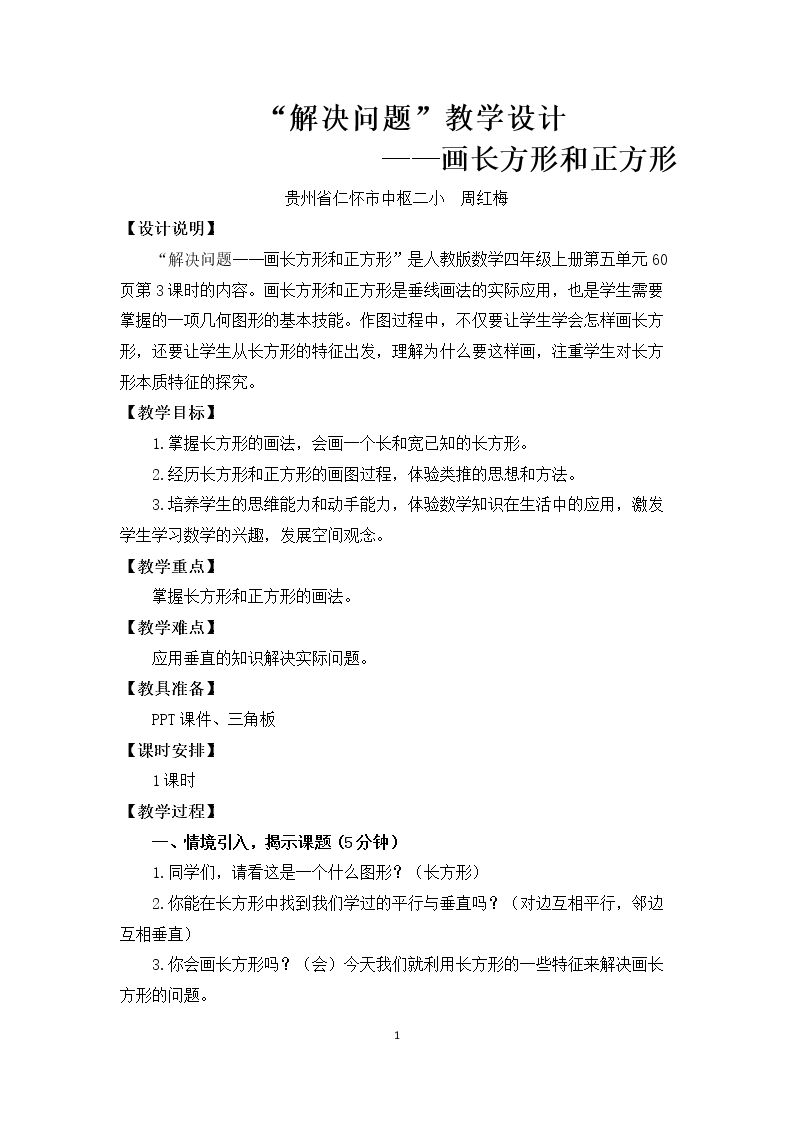 “解决问题”教学设计

——画长方形和正方形

贵州省仁怀市中枢二小 周红梅

【设计说明】

“解决问题——画长方形和正方形”是人教版数学四年级上册第五单元60页第3课时的内容。画长方形和正方形是垂线画法的实际应用，也是学生需要掌握的一项几何图形的基本技能。作图过程中，不仅要让学生学会怎样画长方形，还要让学生从长方形的特征出发，理解为什么要这样画，注重学生对长方形本质特征的探究。

【教学目标】

1.掌握长方形的画法，会画一个长和宽已知的长方形。

2.经历长方形和正方形的画图过程，体验类推的思想和方法。

3.培养学生的思维能力和动手能力，体验数学知识在生活中的应用，激发学生学习数学的兴趣，发展空间观念。

【教学重点】

掌握长方形和正方形的画法。

【教学难点】

应用垂直的知识解决实际问题。

【教具准备】

PPT课件、三角板

【课时安排】

1课时

【教学过程】

一、情境引入，揭示课题(5分钟)

1.同学们，请看这是一个什么图形？(长方形)

2.你能在长方形中找到我们学过的平行与垂直吗？(对边互相平行，邻边互相垂直)

3.你会画长方形吗？(会)今天我们就利用长方形的一些特征来解决画长方形的问题。

1